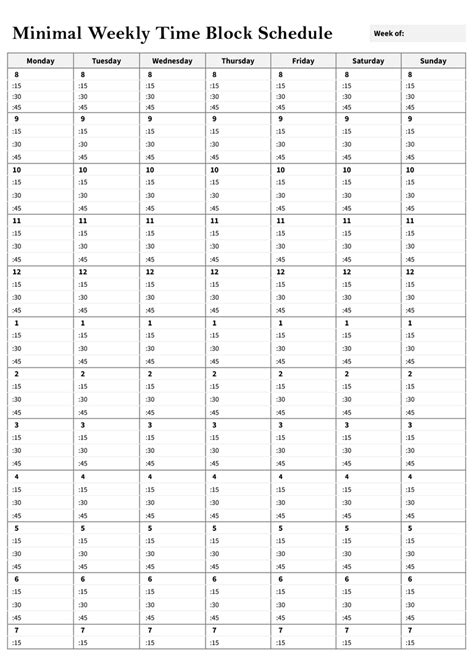 Minimal Weekly Time Block Schedule

Week of:

| Monday | Tuesday | Wednesday | Thursday | Friday | Saturday | Sunday |
|---|---|---|---|---|---|---|
| 8 | 8 | 8 | 8 | 8 | 8 | 8 |
| :15 | :15 | :15 | :15 | :15 | :15 | :15 |
| :30 | :30 | :30 | :30 | :30 | :30 | :30 |
| :45 | :45 | :45 | :45 | :45 | :45 | :45 |
| 9 | 9 | 9 | 9 | 9 | 9 | 9 |
| :15 | :15 | :15 | :15 | :15 | :15 | :15 |
| :30 | :30 | :30 | :30 | :30 | :30 | :30 |
| :45 | :45 | :45 | :45 | :45 | :45 | :45 |
| 10 | 10 | 10 | 10 | 10 | 10 | 10 |
| :15 | :15 | :15 | :15 | :15 | :15 | :15 |
| :30 | :30 | :30 | :30 | :30 | :30 | :30 |
| :45 | :45 | :45 | :45 | :45 | :45 | :45 |
| 11 | 11 | 11 | 11 | 11 | 11 | 11 |
| :15 | :15 | :15 | :15 | :15 | :15 | :15 |
| :30 | :30 | :30 | :30 | :30 | :30 | :30 |
| :45 | :45 | :45 | :45 | :45 | :45 | :45 |
| 12 | 12 | 12 | 12 | 12 | 12 | 12 |
| :15 | :15 | :15 | :15 | :15 | :15 | :15 |
| :30 | :30 | :30 | :30 | :30 | :30 | :30 |
| :45 | :45 | :45 | :45 | :45 | :45 | :45 |
| 1 | 1 | 1 | 1 | 1 | 1 | 1 |
| :15 | :15 | :15 | :15 | :15 | :15 | :15 |
| :30 | :30 | :30 | :30 | :30 | :30 | :30 |
| :45 | :45 | :45 | :45 | :45 | :45 | :45 |
| 2 | 2 | 2 | 2 | 2 | 2 | 2 |
| :15 | :15 | :15 | :15 | :15 | :15 | :15 |
| :30 | :30 | :30 | :30 | :30 | :30 | :30 |
| :45 | :45 | :45 | :45 | :45 | :45 | :45 |
| 3 | 3 | 3 | 3 | 3 | 3 | 3 |
| :15 | :15 | :15 | :15 | :15 | :15 | :15 |
| :30 | :30 | :30 | :30 | :30 | :30 | :30 |
| :45 | :45 | :45 | :45 | :45 | :45 | :45 |
| 4 | 4 | 4 | 4 | 4 | 4 | 4 |
| :15 | :15 | :15 | :15 | :15 | :15 | :15 |
| :30 | :30 | :30 | :30 | :30 | :30 | :30 |
| :45 | :45 | :45 | :45 | :45 | :45 | :45 |
| 5 | 5 | 5 | 5 | 5 | 5 | 5 |
| :15 | :15 | :15 | :15 | :15 | :15 | :15 |
| :30 | :30 | :30 | :30 | :30 | :30 | :30 |
| :45 | :45 | :45 | :45 | :45 | :45 | :45 |
| 6 | 6 | 6 | 6 | 6 | 6 | 6 |
| :15 | :15 | :15 | :15 | :15 | :15 | :15 |
| :30 | :30 | :30 | :30 | :30 | :30 | :30 |
| :45 | :45 | :45 | :45 | :45 | :45 | :45 |
| 7 | 7 | 7 | 7 | 7 | 7 | 7 |
| :15 | :15 | :15 | :15 | :15 | :15 | :15 |